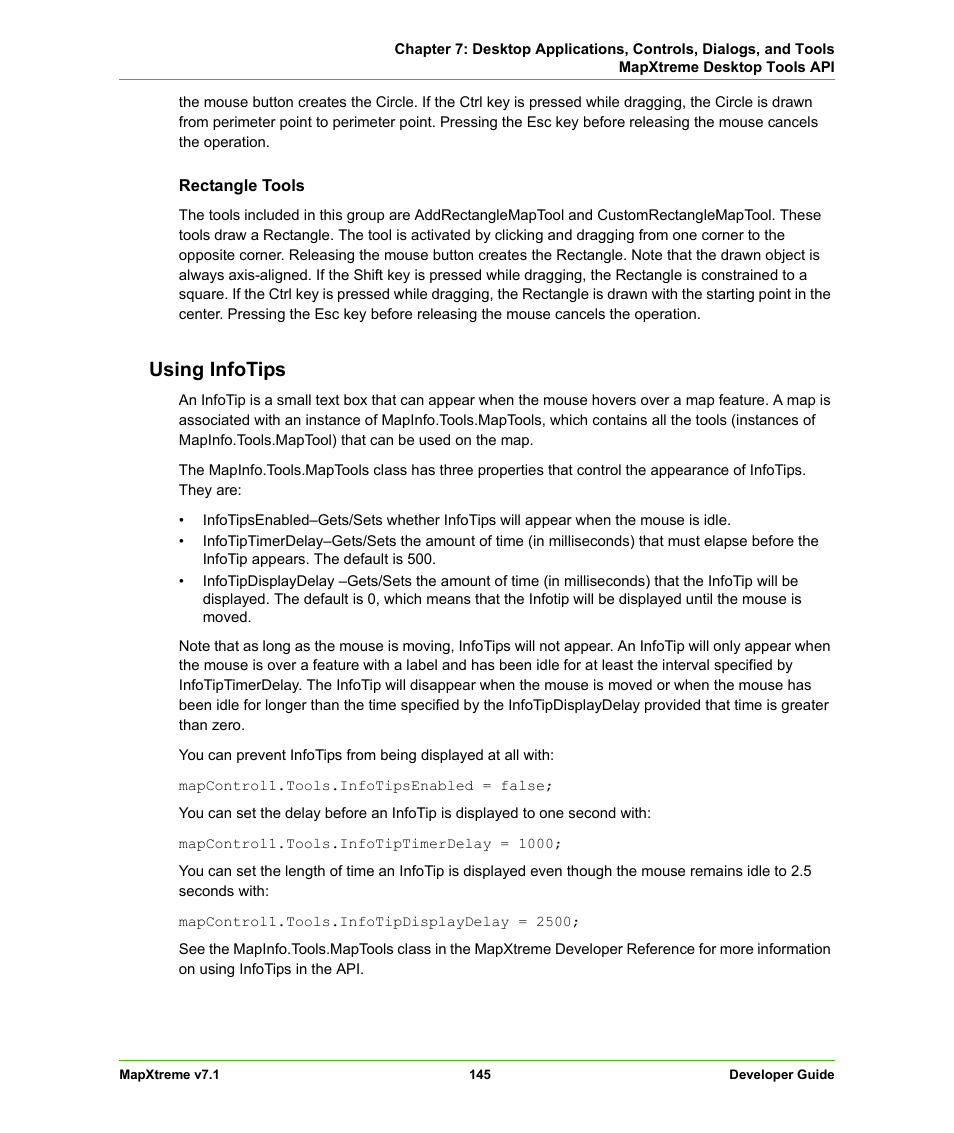 Chapter 7: Desktop Applications, Controls, Dialogs, and Tools
MapXtreme Desktop Tools API

the mouse button creates the Circle. If the Ctrl key is pressed while dragging, the Circle is drawn from perimeter point to perimeter point. Pressing the Esc key before releasing the mouse cancels the operation.

Rectangle Tools

The tools included in this group are AddRectangleMapTool and CustomRectangleMapTool. These tools draw a Rectangle. The tool is activated by clicking and dragging from one corner to the opposite corner. Releasing the mouse button creates the Rectangle. Note that the drawn object is always axis-aligned. If the Shift key is pressed while dragging, the Rectangle is constrained to a square. If the Ctrl key is pressed while dragging, the Rectangle is drawn with the starting point in the center. Pressing the Esc key before releasing the mouse cancels the operation.

Using InfoTips

An InfoTip is a small text box that can appear when the mouse hovers over a map feature. A map is associated with an instance of MapInfo.Tools.MapTools, which contains all the tools (instances of MapInfo.Tools.MapTool) that can be used on the map.

The MapInfo.Tools.MapTools class has three properties that control the appearance of InfoTips. They are:

• InfoTipsEnabled–Gets/Sets whether InfoTips will appear when the mouse is idle.
• InfoTipTimerDelay–Gets/Sets the amount of time (in milliseconds) that must elapse before the InfoTip appears. The default is 500.
• InfoTipDisplayDelay –Gets/Sets the amount of time (in milliseconds) that the InfoTip will be displayed. The default is 0, which means that the Infotip will be displayed until the mouse is moved.

Note that as long as the mouse is moving, InfoTips will not appear. An InfoTip will only appear when the mouse is over a feature with a label and has been idle for at least the interval specified by InfoTipTimerDelay. The InfoTip will disappear when the mouse is moved or when the mouse has been idle for longer than the time specified by the InfoTipDisplayDelay provided that time is greater than zero.

You can prevent InfoTips from being displayed at all with:

mapControl1.Tools.InfoTipsEnabled = false;

You can set the delay before an InfoTip is displayed to one second with:

mapControl1.Tools.InfoTipTimerDelay = 1000;

You can set the length of time an InfoTip is displayed even though the mouse remains idle to 2.5 seconds with:

mapControl1.Tools.InfoTipDisplayDelay = 2500;

See the MapInfo.Tools.MapTools class in the MapXtreme Developer Reference for more information on using InfoTips in the API.

MapXtreme v7.1 145 Developer Guide